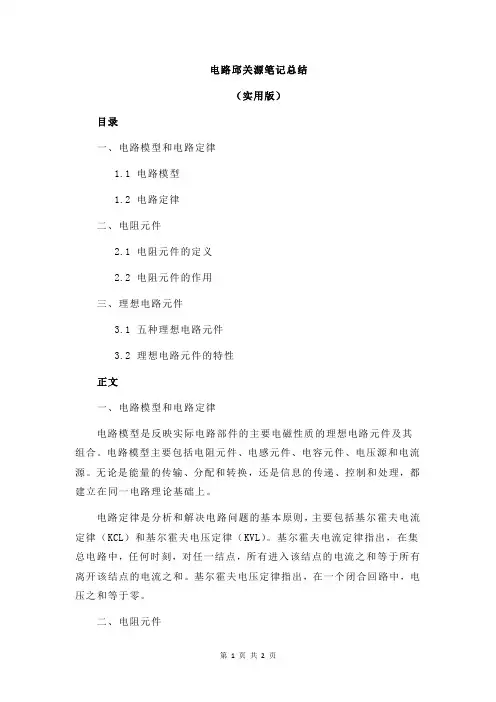 电路邱关源笔记总结

（实用版）

目录

一、电路模型和电路定律

1.1 电路模型

1.2 电路定律

二、电阻元件

2.1 电阻元件的定义

2.2 电阻元件的作用

三、理想电路元件

3.1 五种理想电路元件

3.2 理想电路元件的特性

正文

一、电路模型和电路定律

电路模型是反映实际电路部件的主要电磁性质的理想电路元件及其组合。电路模型主要包括电阻元件、电感元件、电容元件、电压源和电流源。无论是能量的传输、分配和转换，还是信息的传递、控制和处理，都建立在同一电路理论基础上。

电路定律是分析和解决电路问题的基本原则，主要包括基尔霍夫电流定律（KCL）和基尔霍夫电压定律（KVL）。基尔霍夫电流定律指出，在集总电路中，任何时刻，对任一结点，所有进入该结点的电流之和等于所有离开该结点的电流之和。基尔霍夫电压定律指出，在一个闭合回路中，电压之和等于零。

二、电阻元件

第 1 页 共 2 页